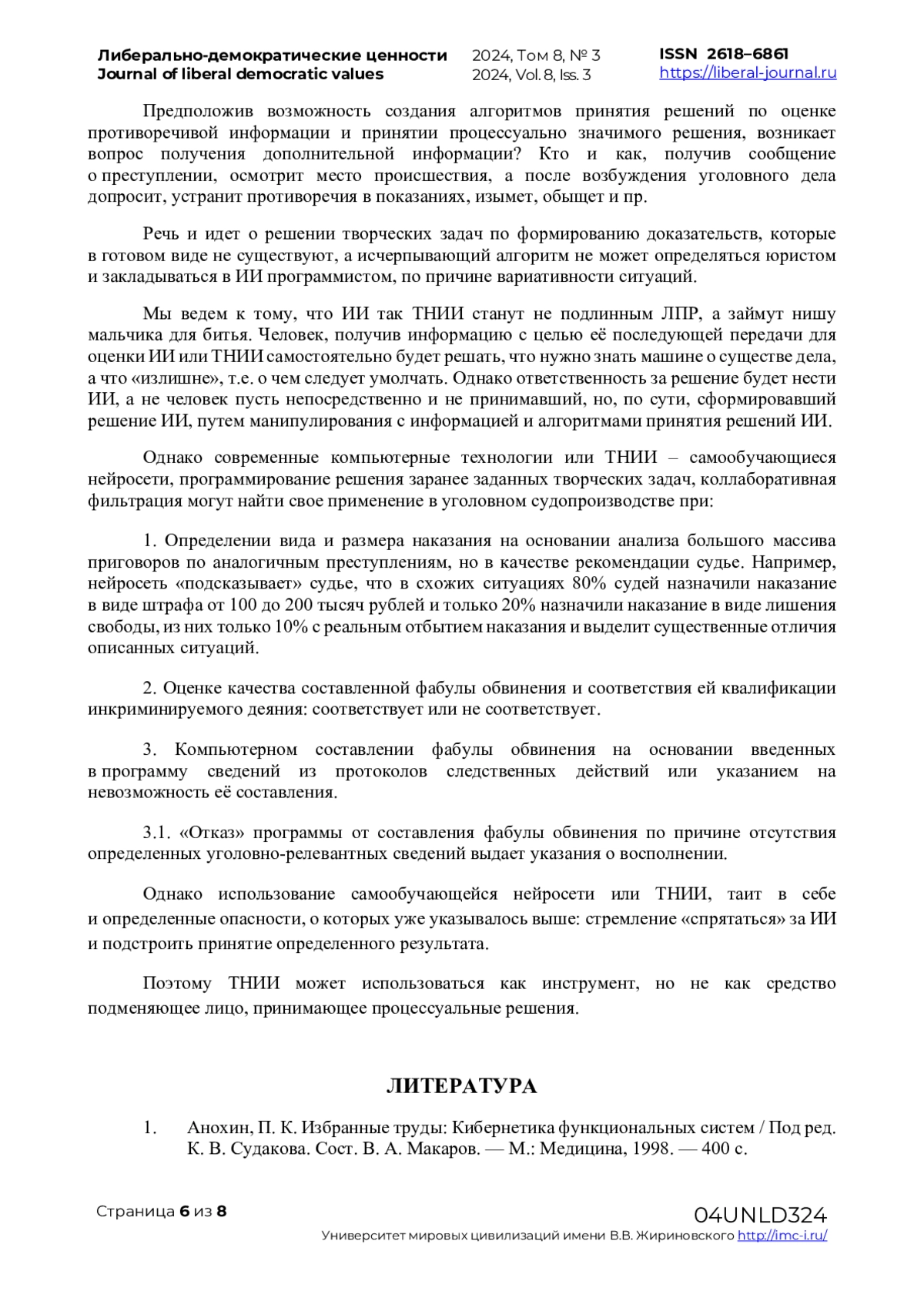 Либерально-демократические ценности
Journal of liberal democratic values

2024, Том 8, № 3
2024, Vol. 8, Iss. 3

ISSN 2618–6861
https://liberal-journal.ru

Предположив возможность создания алгоритмов принятия решений по оценке противоречивой информации и принятии процессуально значимого решения, возникает вопрос получения дополнительной информации? Кто и как, получив сообщение о преступлении, осмотрит место происшествия, а после возбуждения уголовного дела допросит, устранит противоречия в показаниях, изымет, обыщет и пр.

Речь и идет о решении творческих задач по формированию доказательств, которые в готовом виде не существуют, а исчерпывающий алгоритм не может определяться юристом и закладываться в ИИ программистом, по причине вариативности ситуаций.

Мы ведем к тому, что ИИ так ТНИИ станут не подлинным ЛПР, а займут нишу мальчика для битья. Человек, получив информацию с целью её последующей передачи для оценки ИИ или ТНИИ самостоятельно будет решать, что нужно знать машине о существе дела, а что «излишне», т.е. о чем следует умолчать. Однако ответственность за решение будет нести ИИ, а не человек пусть непосредственно и не принимавший, но, по сути, сформировавший решение ИИ, путем манипулирования с информацией и алгоритмами принятия решений ИИ.

Однако современные компьютерные технологии или ТНИИ – самообучающиеся нейросети, программирование решения заранее заданных творческих задач, коллаборативная фильтрация могут найти свое применение в уголовном судопроизводстве при:

1. Определении вида и размера наказания на основании анализа большого массива приговоров по аналогичным преступлениям, но в качестве рекомендации судье. Например, нейросеть «подсказывает» судье, что в схожих ситуациях 80% судей назначили наказание в виде штрафа от 100 до 200 тысяч рублей и только 20% назначили наказание в виде лишения свободы, из них только 10% с реальным отбытием наказания и выделит существенные отличия описанных ситуаций.

2. Оценке качества составленной фабулы обвинения и соответствия ей квалификации инкриминируемого деяния: соответствует или не соответствует.

3. Компьютерном составлении фабулы обвинения на основании введенных в программу сведений из протоколов следственных действий или указанием на невозможность её составления.

3.1. «Отказ» программы от составления фабулы обвинения по причине отсутствия определенных уголовно-релевантных сведений выдает указания о восполнении.

Однако использование самообучающейся нейросети или ТНИИ, таит в себе и определенные опасности, о которых уже указывалось выше: стремление «спрятаться» за ИИ и подстроить принятие определенного результата.

Поэтому ТНИИ может использоваться как инструмент, но не как средство подменяющее лицо, принимающее процессуальные решения.

ЛИТЕРАТУРА

1. Анохин, П. К. Избранные труды: Кибернетика функциональных систем / Под ред. К. В. Судакова. Сост. В. А. Макаров. — М.: Медицина, 1998. — 400 с.

Страница 6 из 8

04UNLD324
Университет мировых цивилизаций имени В.В. Жириновского http://imc-i.ru/